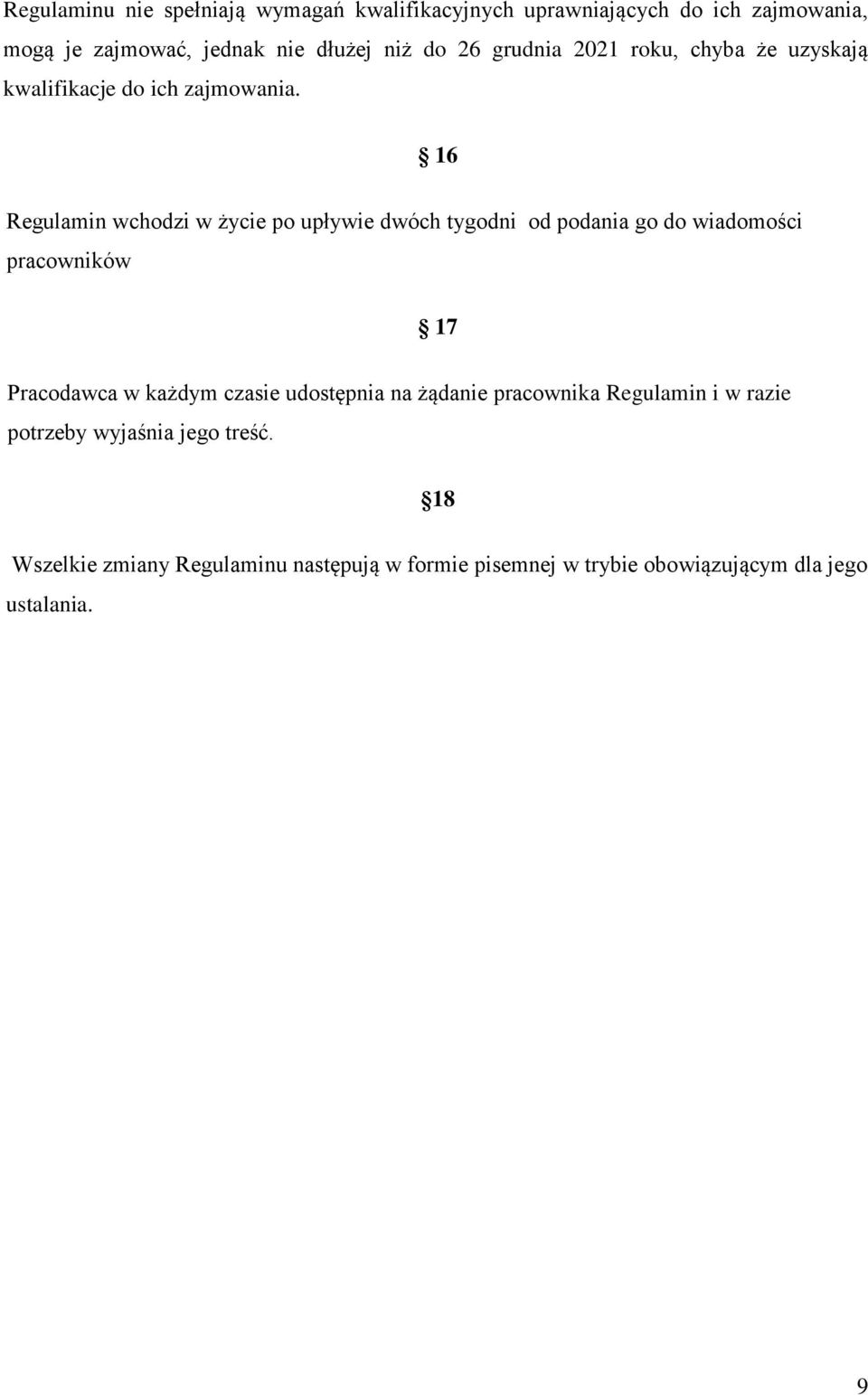 Regulaminu nie spełniają wymagań kwalifikacyjnych uprawniających do ich zajmowania, mogą je zajmować, jednak nie dłużej niż do 26 grudnia 2021 roku, chyba że uzyskają kwalifikacje do ich zajmowania.

§ 16

Regulamin wchodzi w życie po upływie dwóch tygodni od podania go do wiadomości pracowników

§ 17

Pracodawca w każdym czasie udostępnia na żądanie pracownika Regulamin i w razie potrzeby wyjaśnia jego treść.

§18

Wszelkie zmiany Regulaminu następują w formie pisemnej w trybie obowiązującym dla jego ustalania.

9